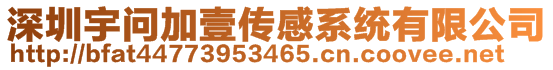 深圳宇问加壹传感系统有限公司
http://bfat44773953465.cn.coovee.net